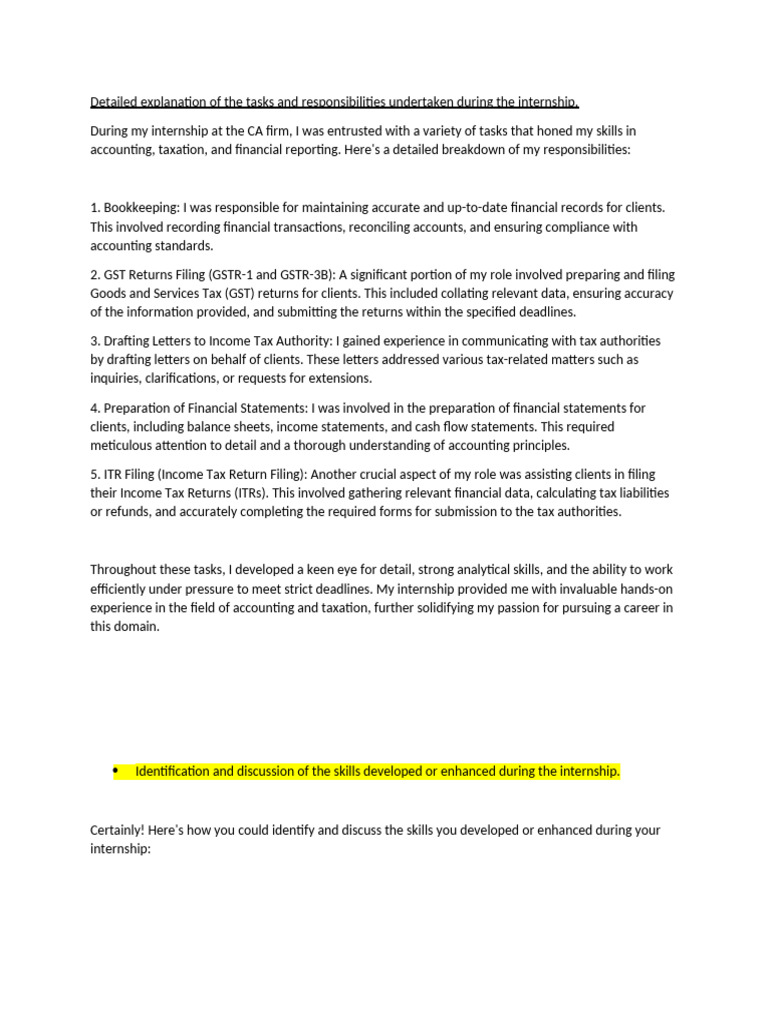 Detailed explanation of the tasks and responsibilities undertaken during the internship.

During my internship at the CA firm, I was entrusted with a variety of tasks that honed my skills in accounting, taxation, and financial reporting. Here's a detailed breakdown of my responsibilities:

1. Bookkeeping: I was responsible for maintaining accurate and up-to-date financial records for clients. This involved recording financial transactions, reconciling accounts, and ensuring compliance with accounting standards.

2. GST Returns Filing (GSTR-1 and GSTR-3B): A significant portion of my role involved preparing and filing Goods and Services Tax (GST) returns for clients. This included collating relevant data, ensuring accuracy of the information provided, and submitting the returns within the specified deadlines.

3. Drafting Letters to Income Tax Authority: I gained experience in communicating with tax authorities by drafting letters on behalf of clients. These letters addressed various tax-related matters such as inquiries, clarifications, or requests for extensions.

4. Preparation of Financial Statements: I was involved in the preparation of financial statements for clients, including balance sheets, income statements, and cash flow statements. This required meticulous attention to detail and a thorough understanding of accounting principles.

5. ITR Filing (Income Tax Return Filing): Another crucial aspect of my role was assisting clients in filing their Income Tax Returns (ITRs). This involved gathering relevant financial data, calculating tax liabilities or refunds, and accurately completing the required forms for submission to the tax authorities.

Throughout these tasks, I developed a keen eye for detail, strong analytical skills, and the ability to work efficiently under pressure to meet strict deadlines. My internship provided me with invaluable hands-on experience in the field of accounting and taxation, further solidifying my passion for pursuing a career in this domain.

• Identification and discussion of the skills developed or enhanced during the internship.

Certainly! Here's how you could identify and discuss the skills you developed or enhanced during your internship: